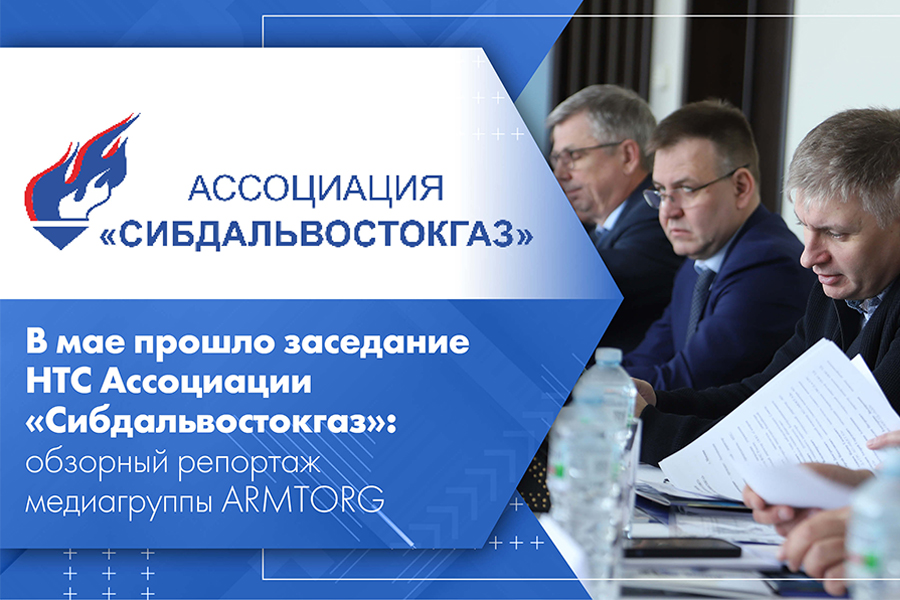 АССОЦИАЦИЯ
«СИБДАЛЬВОСТОКГАЗ»

В мае прошло заседание НТС Ассоциации «Сибдальвостокгаз»: обзорный репортаж медиагруппы ARMTORG